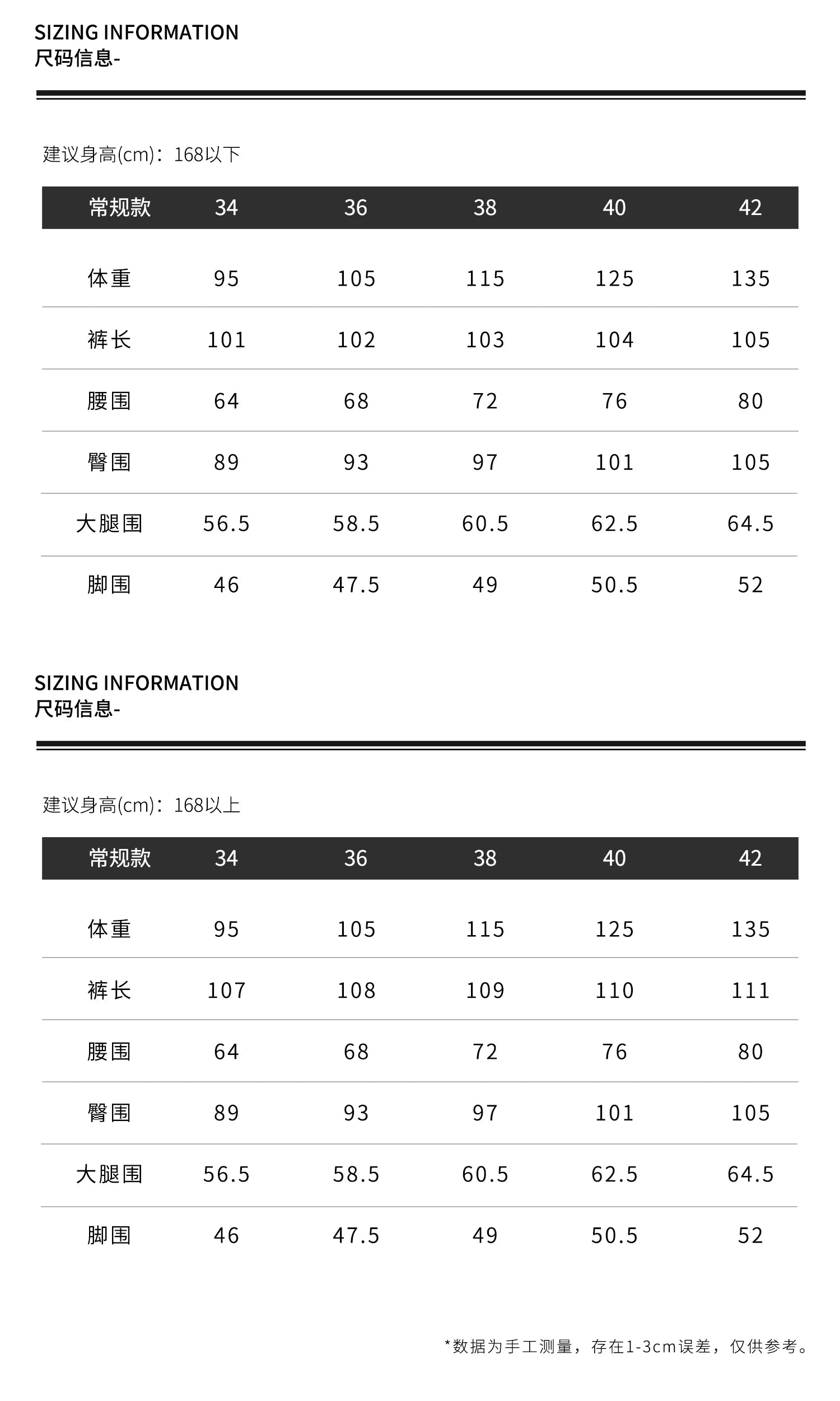 SIZING INFORMATION
尺码信息-

建议身高(cm)：168以下

| 常规款 | 34 | 36 | 38 | 40 | 42 |
|---|---|---|---|---|---|
| 体重 | 95 | 105 | 115 | 125 | 135 |
| 裤长 | 101 | 102 | 103 | 104 | 105 |
| 腰围 | 64 | 68 | 72 | 76 | 80 |
| 臀围 | 89 | 93 | 97 | 101 | 105 |
| 大腿围 | 56.5 | 58.5 | 60.5 | 62.5 | 64.5 |
| 脚围 | 46 | 47.5 | 49 | 50.5 | 52 |

SIZING INFORMATION
尺码信息-

建议身高(cm)：168以上

| 常规款 | 34 | 36 | 38 | 40 | 42 |
|---|---|---|---|---|---|
| 体重 | 95 | 105 | 115 | 125 | 135 |
| 裤长 | 107 | 108 | 109 | 110 | 111 |
| 腰围 | 64 | 68 | 72 | 76 | 80 |
| 臀围 | 89 | 93 | 97 | 101 | 105 |
| 大腿围 | 56.5 | 58.5 | 60.5 | 62.5 | 64.5 |
| 脚围 | 46 | 47.5 | 49 | 50.5 | 52 |

*数据为手工测量，存在1-3cm误差，仅供参考。